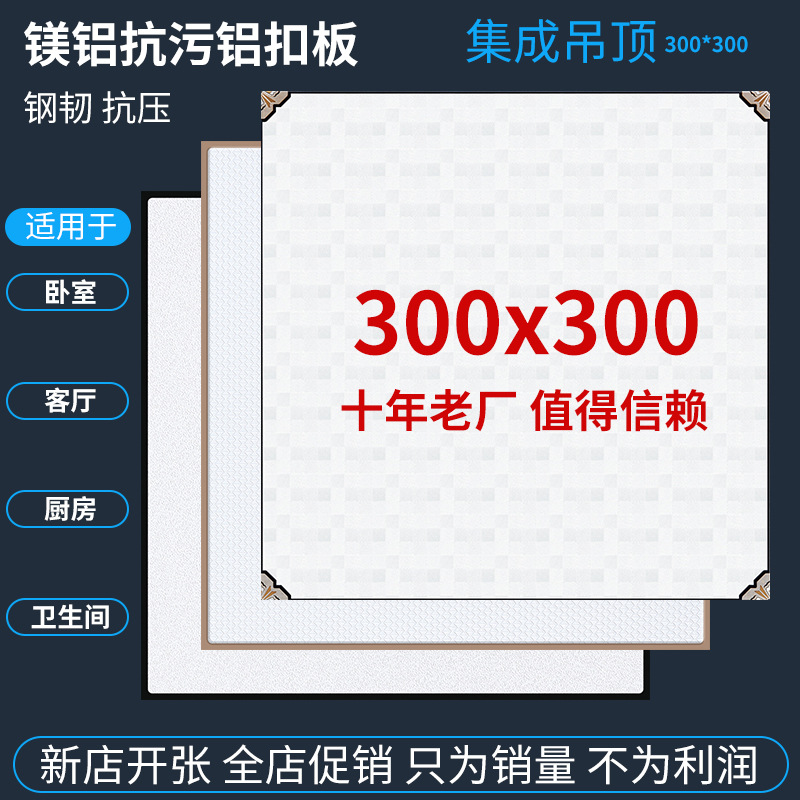 镁铝抗污铝扣板

集成吊顶 300*300

钢韧 抗压

适用于

卧室

客厅

厨房

卫生间

300x300

十年老厂 值得信赖

新店开张 全店促销 只为销量 不为利润